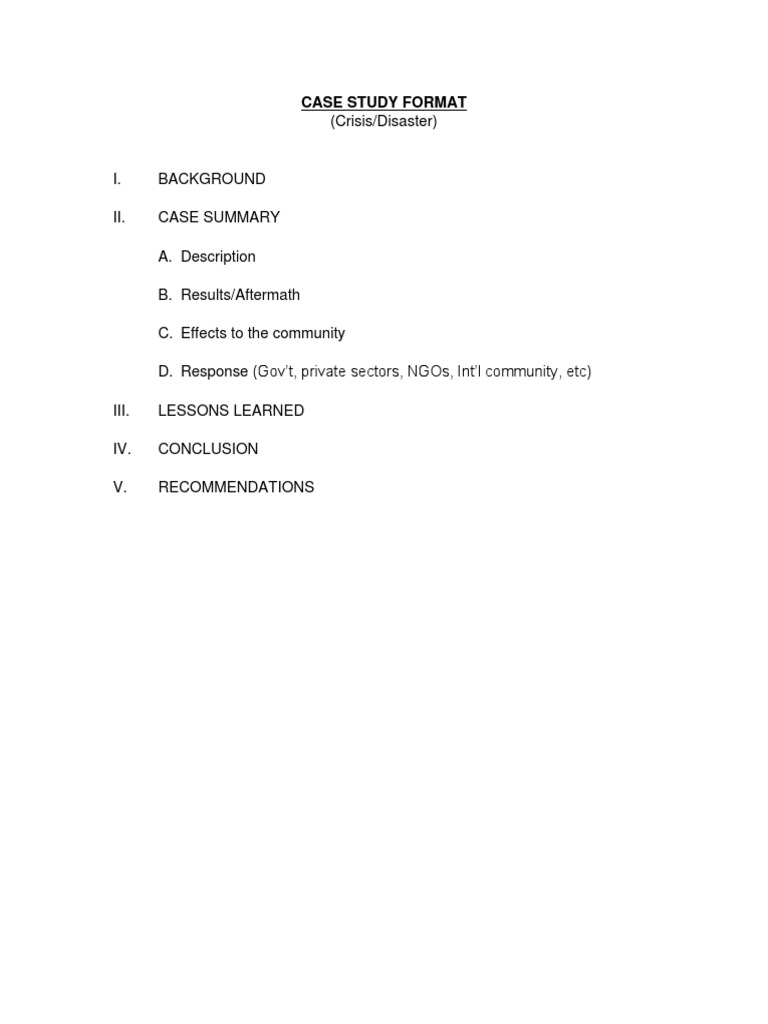 CASE STUDY FORMAT
(Crisis/Disaster)

I. BACKGROUND

II. CASE SUMMARY

A. Description

B. Results/Aftermath

C. Effects to the community

D. Response (Gov't, private sectors, NGOs, Int'l community, etc)

III. LESSONS LEARNED

IV. CONCLUSION

V. RECOMMENDATIONS